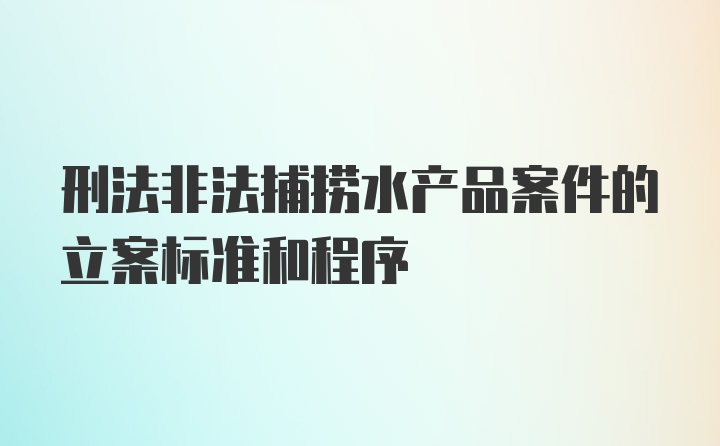 刑法非法捕捞水产品案件的立案标准和程序